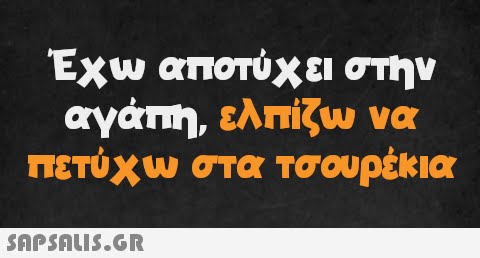 Έχω αποτύχει στην αγάπη, ελπίζω να πετύχω στα τσουρέκια

SAPSALIS.GR